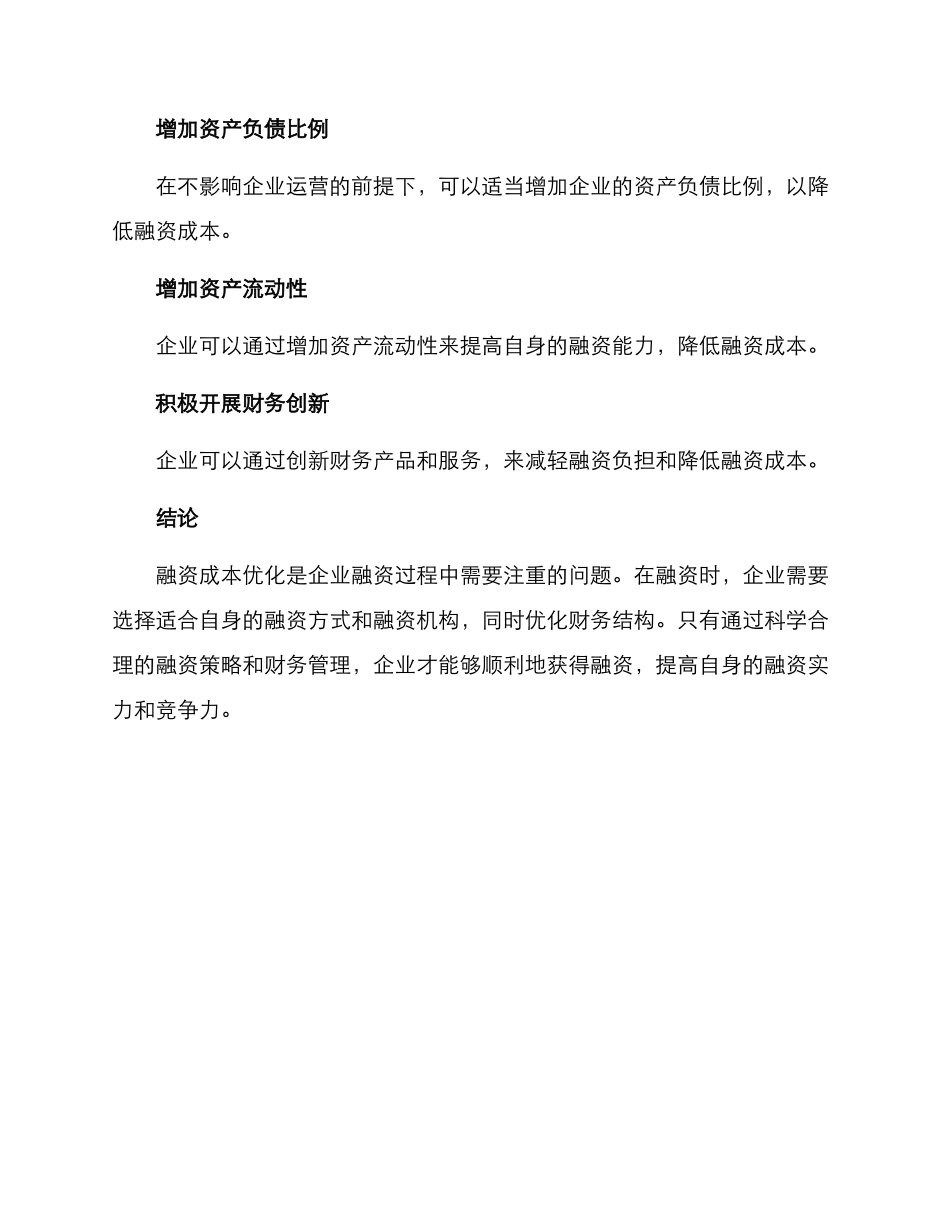 增加资产负债比例

在不影响企业运营的前提下，可以适当增加企业的资产负债比例，以降低融资成本。

增加资产流动性

企业可以通过增加资产流动性来提高自身的融资能力，降低融资成本。

积极开展财务创新

企业可以通过创新财务产品和服务，来减轻融资负担和降低融资成本。

结论

融资成本优化是企业融资过程中需要注重的问题。在融资时，企业需要选择适合自身的融资方式和融资机构，同时优化财务结构。只有通过科学合理的融资策略和财务管理，企业才能够顺利地获得融资，提高自身的融资实力和竞争力。